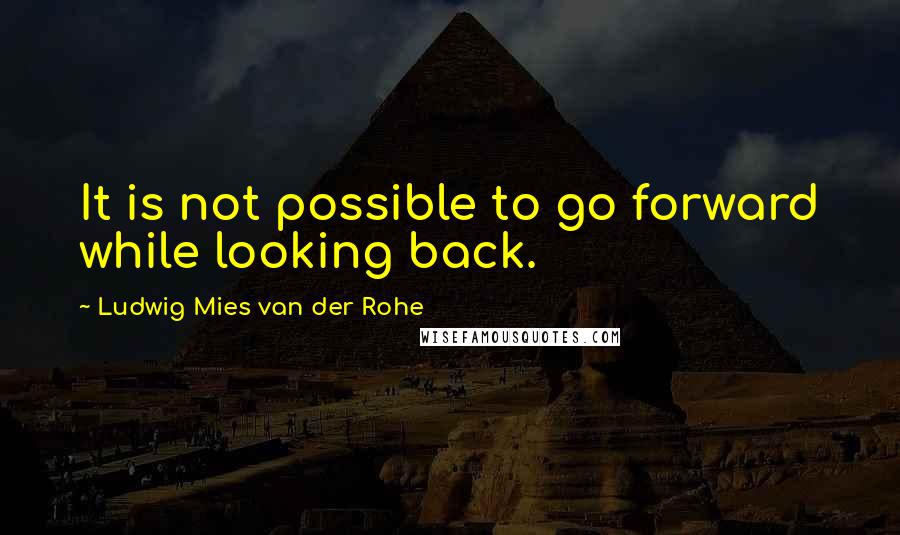 It is not possible to go forward while looking back.

~ Ludwig Mies van der Rohe

WISEFAMOUSQUOTES.COM